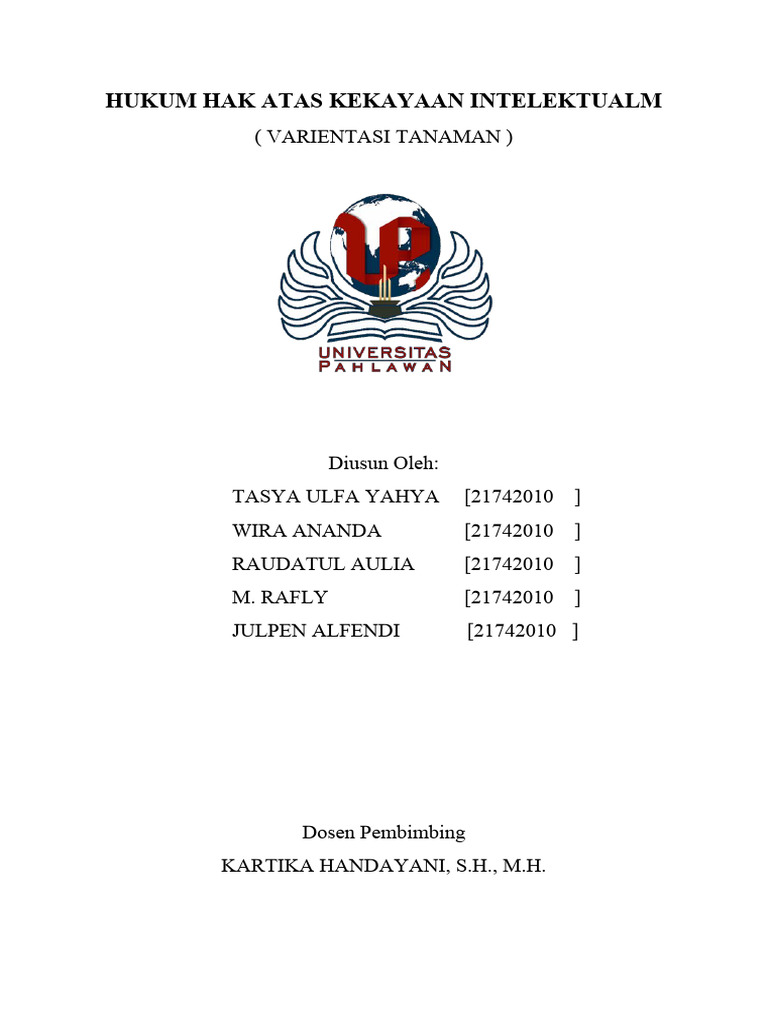 HUKUM HAK ATAS KEKAYAAN INTELEKTUALM

( VARIENTASI TANAMAN )

UP

UNIVERSITAS
PAHLAWAN

Diusun Oleh:

TASYA ULFA YAHYA [21742010 ]
WIRA ANANDA [21742010 ]
RAUDATUL AULIA [21742010 ]
M. RAFLY [21742010 ]
JULPEN ALFENDI [21742010 ]

Dosen Pembimbing

KARTIKA HANDAYANI, S.H., M.H.